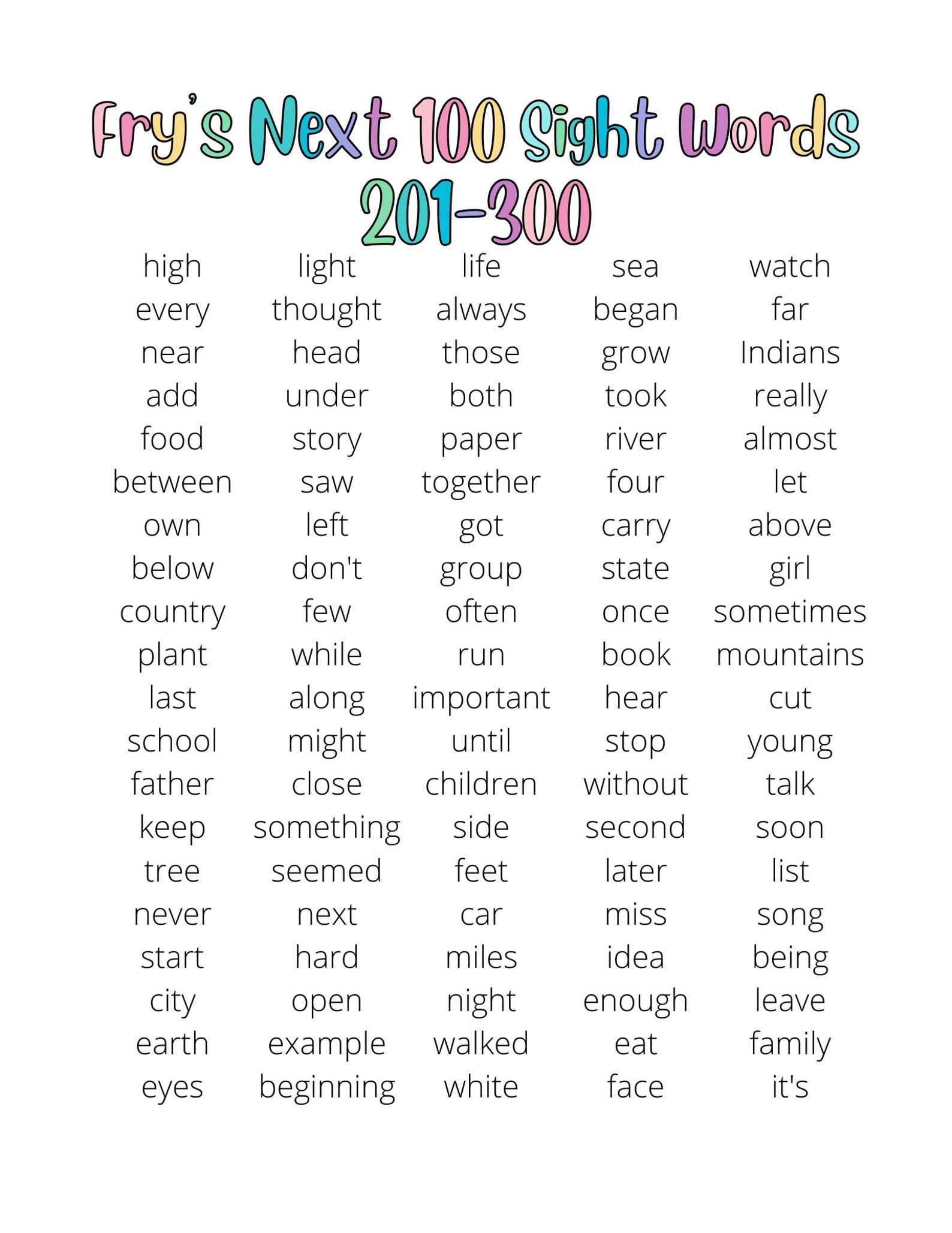 Fry's Next 100 Sight Words
201-300

high
every
near
add
food
between
own
below
country
plant
last
school
father
keep
tree
never
start
city
earth
eyes

light
thought
head
under
story
saw
left
don't
few
while
along
might
close
something
seemed
next
hard
open
example
beginning

life
always
those
both
paper
together
got
group
often
run
important
until
children
side
feet
car
miles
night
walked
white

sea
began
grow
took
river
four
carry
state
once
book
hear
stop
without
second
later
miss
idea
enough
eat
face

watch
far
Indians
really
almost
let
above
girl
sometimes
mountains
cut
young
talk
soon
list
song
being
leave
family
it's